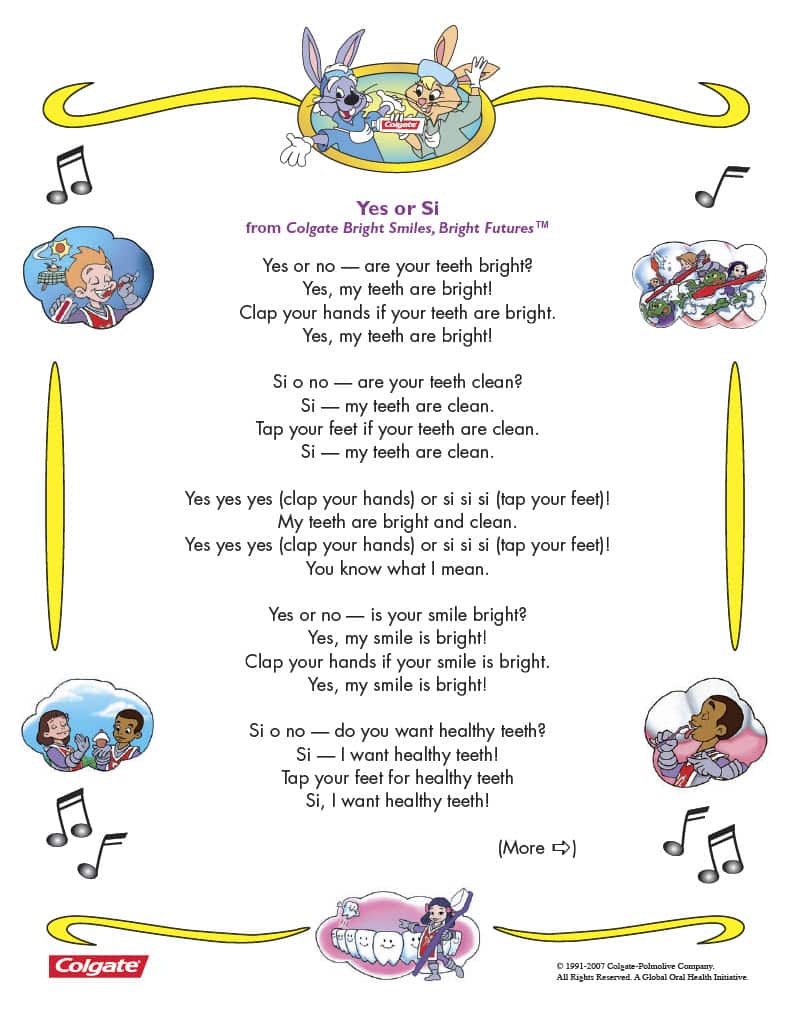 Colgate

Yes or Si
from Colgate Bright Smiles, Bright Futures™

Yes or no — are your teeth bright?
Yes, my teeth are bright!
Clap your hands if your teeth are bright.
Yes, my teeth are bright!

Si o no — are your teeth clean?
Si — my teeth are clean.
Tap your feet if your teeth are clean.
Si — my teeth are clean.

Yes yes yes (clap your hands) or si si si (tap your feet)!
My teeth are bright and clean.
Yes yes yes (clap your hands) or si si si (tap your feet)!
You know what I mean.

Yes or no — is your smile bright?
Yes, my smile is bright!
Clap your hands if your smile is bright.
Yes, my smile is bright!

Si o no — do you want healthy teeth?
Si — I want healthy teeth!
Tap your feet for healthy teeth
Si, I want healthy teeth!

(More ⇨)

Colgate

© 1991-2007 Colgate-Palmolive Company.
All Rights Reserved. A Global Oral Health Initiative.